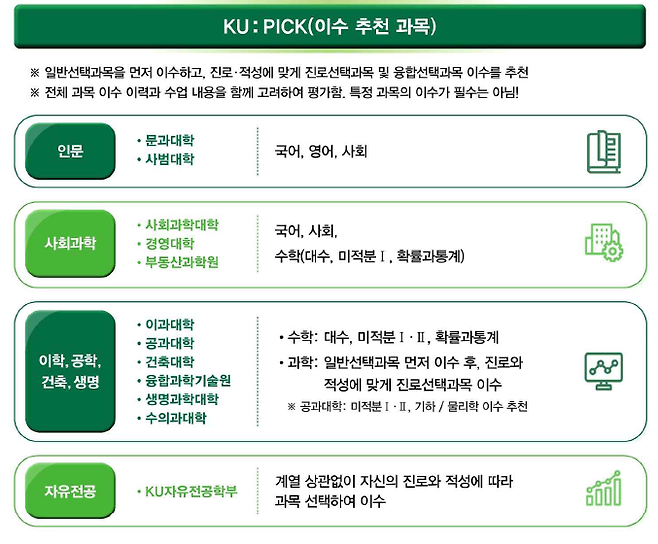 KU : PICK(이수 추천 과목)

※ 일반선택과목을 먼저 이수하고, 진로·적성에 맞게 진로선택과목 및 융합선택과목 이수를 추천
※ 전체 과목 이수 이력과 수업 내용을 함께 고려하여 평가함. 특정 과목의 이수가 필수는 아님!

인문
• 문과대학
• 사범대학
국어, 영어, 사회

사회과학
• 사회과학대학
• 경영대학
• 부동산과학원
국어, 사회, 수학(대수, 미적분 Ⅰ, 확률과통계)

이학, 공학, 건축, 생명
• 이과대학
• 공과대학
• 건축대학
• 융합과학기술원
• 생명과학대학
• 수의과대학
• 수학: 대수, 미적분 Ⅰ · Ⅱ, 확률과통계
• 과학: 일반선택과목 먼저 이수 후, 진로와 적성에 맞게 진로선택과목 이수
※ 공과대학: 미적분 Ⅰ · Ⅱ, 기하 / 물리학 이수 추천

자유전공
• KU자유전공학부
계열 상관없이 자신의 진로와 적성에 따라 과목 선택하여 이수